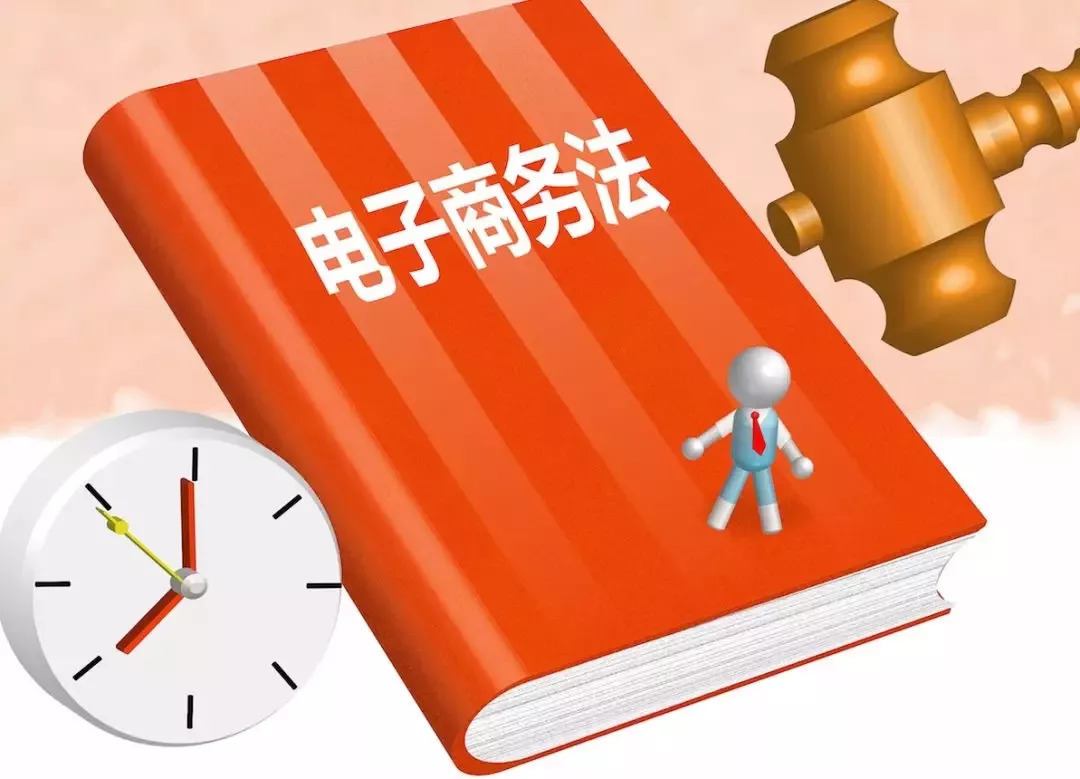 电子商务法